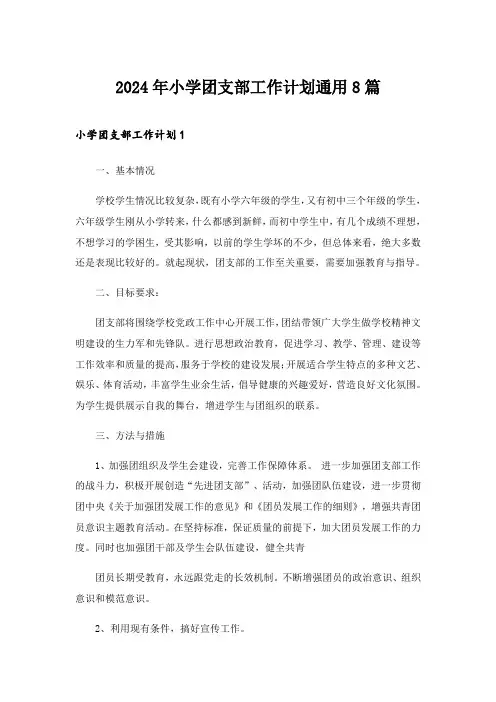 2024年小学团支部工作计划通用8篇

小学团支部工作计划1

一、基本情况

学校学生情况比较复杂，既有小学六年级的学生，又有初中三个年级的学生，六年级学生刚从小学转来，什么都感到新鲜，而初中学生中，有几个成绩不理想，不想学习的学困生，受其影响，以前的学生学坏的不少，但总体来看，绝大多数还是表现比较好的。就起现状，团支部的工作至关重要，需要加强教育与指导。

二、目标要求：

团支部将围绕学校党政工作中心开展工作，团结带领广大学生做学校精神文明建设的生力军和先锋队。进行思想政治教育，促进学习、教学、管理、建设等工作效率和质量的提高，服务于学校的建设发展；开展适合学生特点的多种文艺、娱乐、体育活动，丰富学生业余生活，倡导健康的兴趣爱好，营造良好文化氛围。为学生提供展示自我的舞台，增进学生与团组织的联系。

三、方法与措施

1、加强团组织及学生会建设，完善工作保障体系。 进一步加强团支部工作的战斗力，积极开展创造“先进团支部”、活动，加强团队伍建设，进一步贯彻团中央《关于加强团发展工作的意见》和《团员发展工作的细则》，增强共青团员意识主题教育活动。在坚持标准，保证质量的前提下，加大团员发展工作的力度。同时也加强团干部及学生会队伍建设，健全共青

团员长期受教育，永远跟党走的长效机制。不断增强团员的政治意识、组织意识和模范意识。

2、利用现有条件，搞好宣传工作。